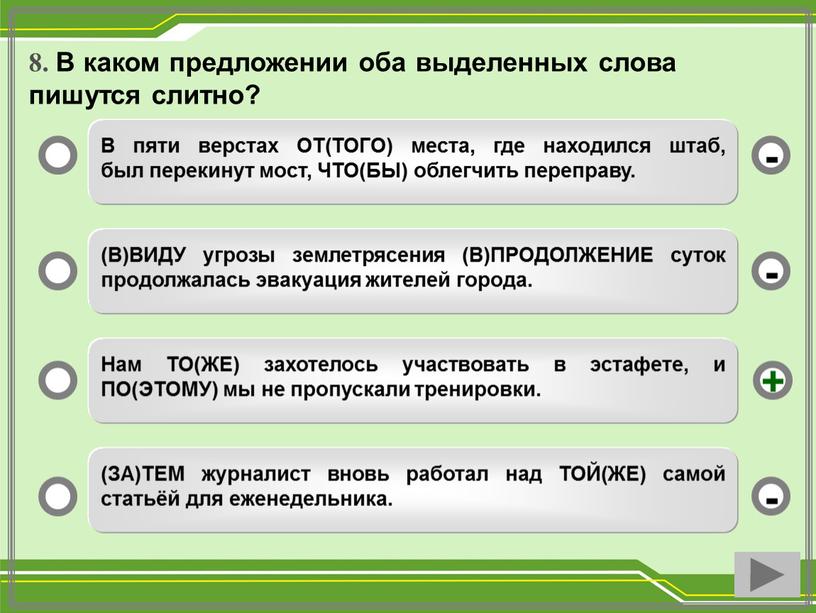 8. В каком предложении оба выделенных слова пишутся слитно?

В пяти верстах ОТ(ТОГО) места, где находился штаб, был перекинут мост, ЧТО(БЫ) облегчить переправу.

-

(В)ВИДУ угрозы землетрясения (В)ПРОДОЛЖЕНИЕ суток продолжалась эвакуация жителей города.

-

Нам ТО(ЖЕ) захотелось участвовать в эстафете, и ПО(ЭТОМУ) мы не пропускали тренировки.

+

(ЗА)ТЕМ журналист вновь работал над ТОЙ(ЖЕ) самой статьёй для еженедельника.

-